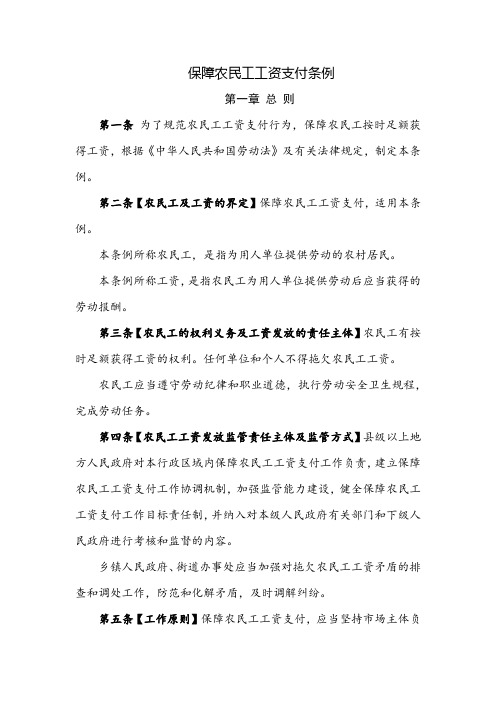 保障农民工工资支付条例

第一章 总 则

第一条 为了规范农民工工资支付行为，保障农民工按时足额获得工资，根据《中华人民共和国劳动法》及有关法律规定，制定本条例。

第二条【农民工及工资的界定】保障农民工工资支付，适用本条例。

本条例所称农民工，是指为用人单位提供劳动的农村居民。

本条例所称工资，是指农民工为用人单位提供劳动后应当获得的劳动报酬。

第三条【农民工的权利义务及工资发放的责任主体】农民工有按时足额获得工资的权利。任何单位和个人不得拖欠农民工工资。

农民工应当遵守劳动纪律和职业道德，执行劳动安全卫生规程，完成劳动任务。

第四条【农民工工资发放监管责任主体及监管方式】县级以上地方人民政府对本行政区域内保障农民工工资支付工作负责，建立保障农民工工资支付工作协调机制，加强监管能力建设，健全保障农民工工资支付工作目标责任制，并纳入对本级人民政府有关部门和下级人民政府进行考核和监督的内容。

乡镇人民政府、街道办事处应当加强对拖欠农民工工资矛盾的排查和调处工作，防范和化解矛盾，及时调解纠纷。

第五条【工作原则】保障农民工工资支付，应当坚持市场主体负